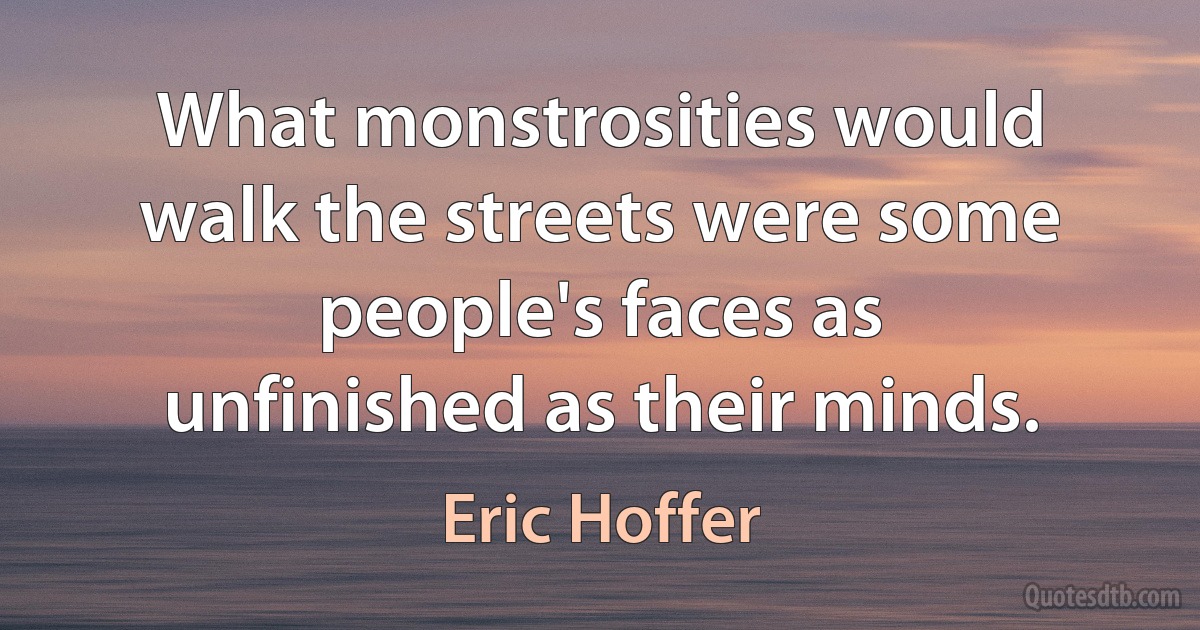 What monstrosities would walk the streets were some people's faces as unfinished as their minds.

Eric Hoffer

Quotesdtb.com